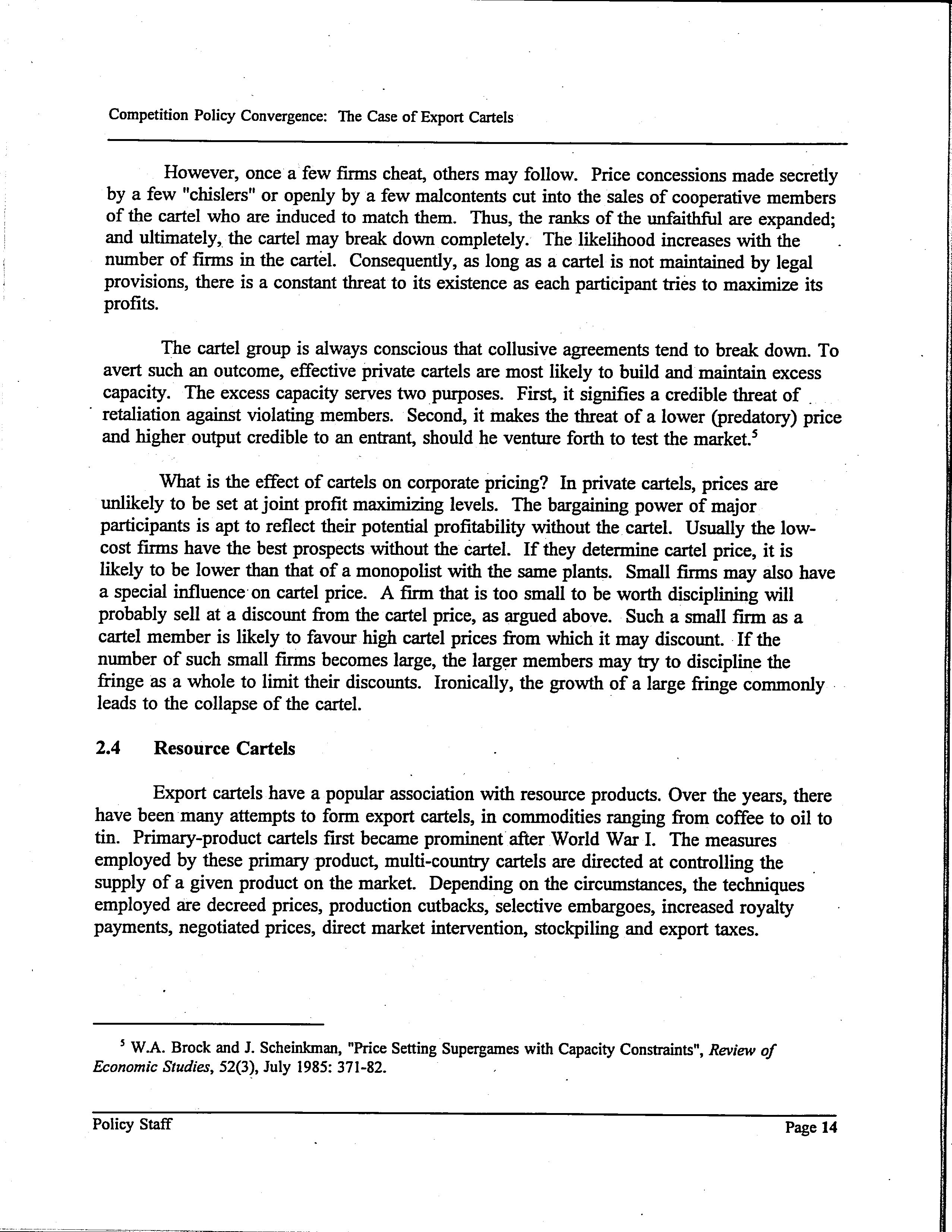 Competition Policy Convergence: The Case of Export Cartels

However, once a few firms cheat, others may follow. Price concessions made secretly by a few "chislers" or openly by a few malcontents cut into the sales of cooperative members of the cartel who are induced to match them. Thus, the ranks of the unfaithful are expanded; and ultimately, the cartel may break down completely. The likelihood increases with the number of firms in the cartel. Consequently, as long as a cartel is not maintained by legal provisions, there is a constant threat to its existence as each participant tries to maximize its profits.

The cartel group is always conscious that collusive agreements tend to break down. To avert such an outcome, effective private cartels are most likely to build and maintain excess capacity. The excess capacity serves two purposes. First, it signifies a credible threat of retaliation against violating members. Second, it makes the threat of a lower (predatory) price and higher output credible to an entrant, should he venture forth to test the market.$^5$

What is the effect of cartels on corporate pricing? In private cartels, prices are unlikely to be set at joint profit maximizing levels. The bargaining power of major participants is apt to reflect their potential profitability without the cartel. Usually the low-cost firms have the best prospects without the cartel. If they determine cartel price, it is likely to be lower than that of a monopolist with the same plants. Small firms may also have a special influence on cartel price. A firm that is too small to be worth disciplining will probably sell at a discount from the cartel price, as argued above. Such a small firm as a cartel member is likely to favour high cartel prices from which it may discount. If the number of such small firms becomes large, the larger members may try to discipline the fringe as a whole to limit their discounts. Ironically, the growth of a large fringe commonly leads to the collapse of the cartel.

2.4 Resource Cartels

Export cartels have a popular association with resource products. Over the years, there have been many attempts to form export cartels, in commodities ranging from coffee to oil to tin. Primary-product cartels first became prominent after World War I. The measures employed by these primary product, multi-country cartels are directed at controlling the supply of a given product on the market. Depending on the circumstances, the techniques employed are decreed prices, production cutbacks, selective embargoes, increased royalty payments, negotiated prices, direct market intervention, stockpiling and export taxes.

$^5$ W.A. Brock and J. Scheinkman, "Price Setting Supergames with Capacity Constraints", Review of Economic Studies, 52(3), July 1985: 371-82.

Policy Staff Page 14